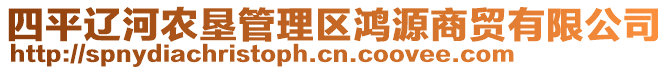 四平辽河农垦管理区鸿源商贸有限公司
http://spnydiachristoph.cn.coovee.com